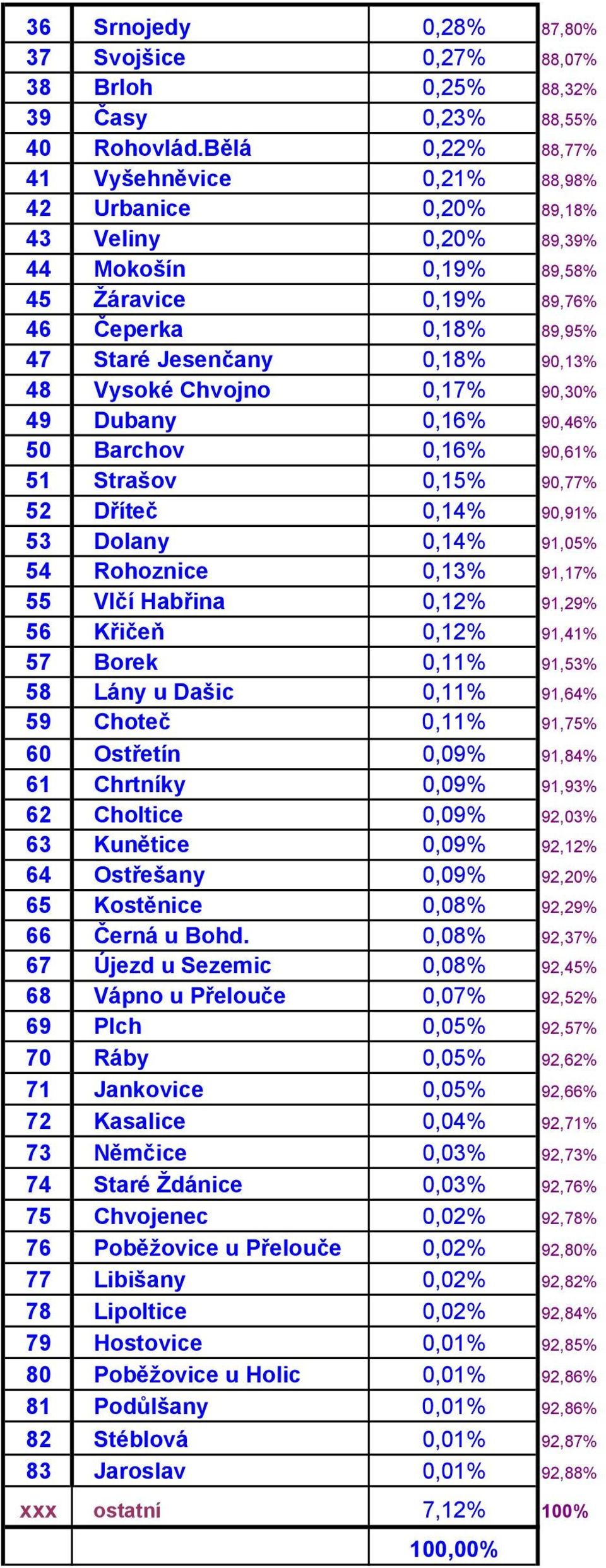 | | | | |
|---|---|---|---|
| 36 | Srnojedy | 0,28% | 87,80% |
| 37 | Svojšice | 0,27% | 88,07% |
| 38 | Brloh | 0,25% | 88,32% |
| 39 | Časy | 0,23% | 88,55% |
| 40 | Rohovlád.Bělá | 0,22% | 88,77% |
| 41 | Vyšehněvice | 0,21% | 88,98% |
| 42 | Urbanice | 0,20% | 89,18% |
| 43 | Veliny | 0,20% | 89,39% |
| 44 | Mokošín | 0,19% | 89,58% |
| 45 | Žáravice | 0,19% | 89,76% |
| 46 | Čeperka | 0,18% | 89,95% |
| 47 | Staré Jesenčany | 0,18% | 90,13% |
| 48 | Vysoké Chvojno | 0,17% | 90,30% |
| 49 | Dubany | 0,16% | 90,46% |
| 50 | Barchov | 0,16% | 90,61% |
| 51 | Strašov | 0,15% | 90,77% |
| 52 | Dříteč | 0,14% | 90,91% |
| 53 | Dolany | 0,14% | 91,05% |
| 54 | Rohoznice | 0,13% | 91,17% |
| 55 | Vlčí Habřina | 0,12% | 91,29% |
| 56 | Křičeň | 0,12% | 91,41% |
| 57 | Borek | 0,11% | 91,53% |
| 58 | Lány u Dašic | 0,11% | 91,64% |
| 59 | Choteč | 0,11% | 91,75% |
| 60 | Ostřetín | 0,09% | 91,84% |
| 61 | Chrtníky | 0,09% | 91,93% |
| 62 | Choltice | 0,09% | 92,03% |
| 63 | Kunětice | 0,09% | 92,12% |
| 64 | Ostřešany | 0,09% | 92,20% |
| 65 | Kostěnice | 0,08% | 92,29% |
| 66 | Černá u Bohd. | 0,08% | 92,37% |
| 67 | Újezd u Sezemic | 0,08% | 92,45% |
| 68 | Vápno u Přelouče | 0,07% | 92,52% |
| 69 | Plch | 0,05% | 92,57% |
| 70 | Ráby | 0,05% | 92,62% |
| 71 | Jankovice | 0,05% | 92,66% |
| 72 | Kasalice | 0,04% | 92,71% |
| 73 | Němčice | 0,03% | 92,73% |
| 74 | Staré Ždánice | 0,03% | 92,76% |
| 75 | Chvojenec | 0,02% | 92,78% |
| 76 | Poběžovice u Přelouče | 0,02% | 92,80% |
| 77 | Libišany | 0,02% | 92,82% |
| 78 | Lipoltice | 0,02% | 92,84% |
| 79 | Hostovice | 0,01% | 92,85% |
| 80 | Poběžovice u Holic | 0,01% | 92,86% |
| 81 | Podůlšany | 0,01% | 92,86% |
| 82 | Stéblová | 0,01% | 92,87% |
| 83 | Jaroslav | 0,01% | 92,88% |
| xxx | ostatní | 7,12% | 100% |
| | | 100,00% | |